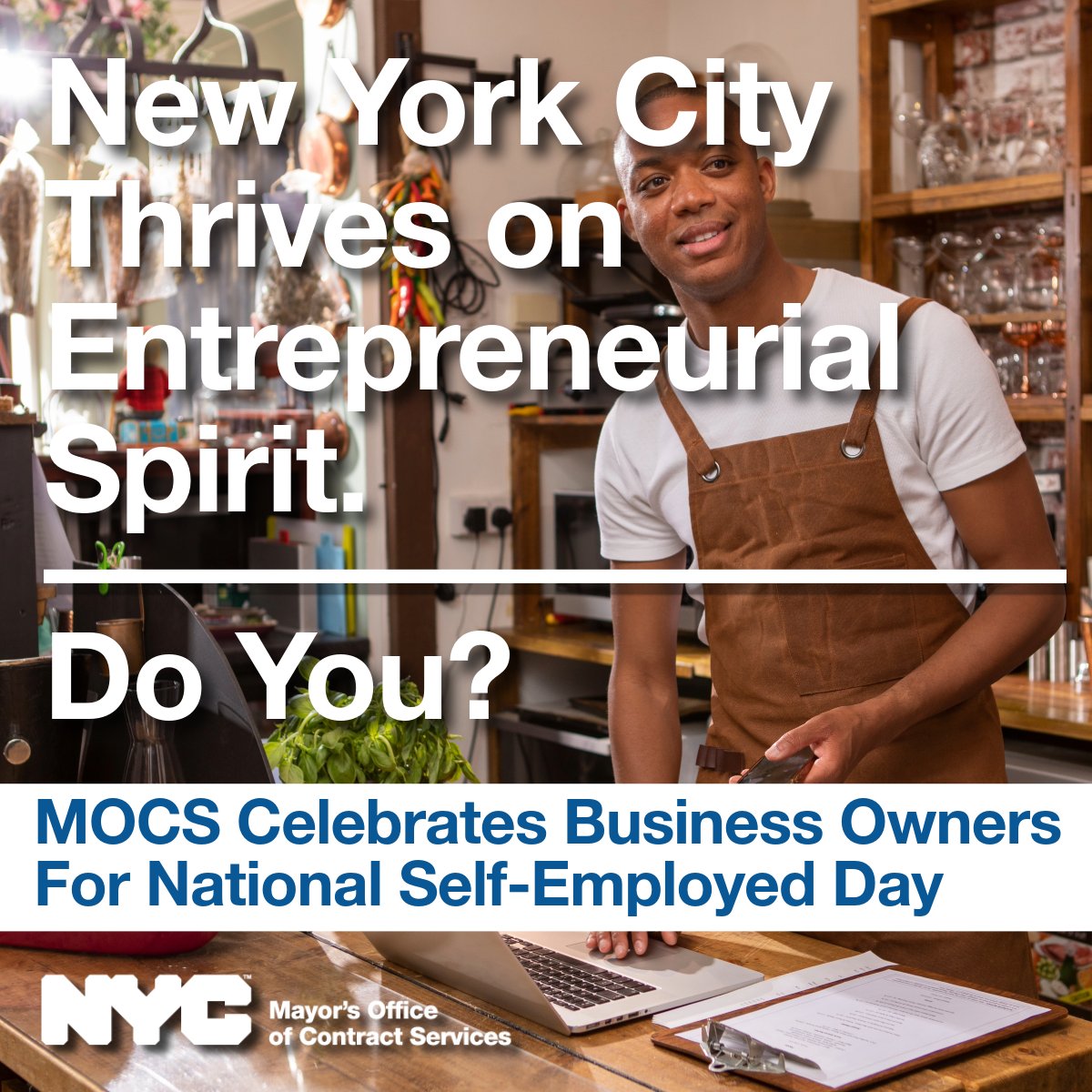 New York City Thrives on Entrepreneurial Spirit.

Do You?

MOCS Celebrates Business Owners For National Self-Employed Day

NYC Mayor's Office of Contract Services